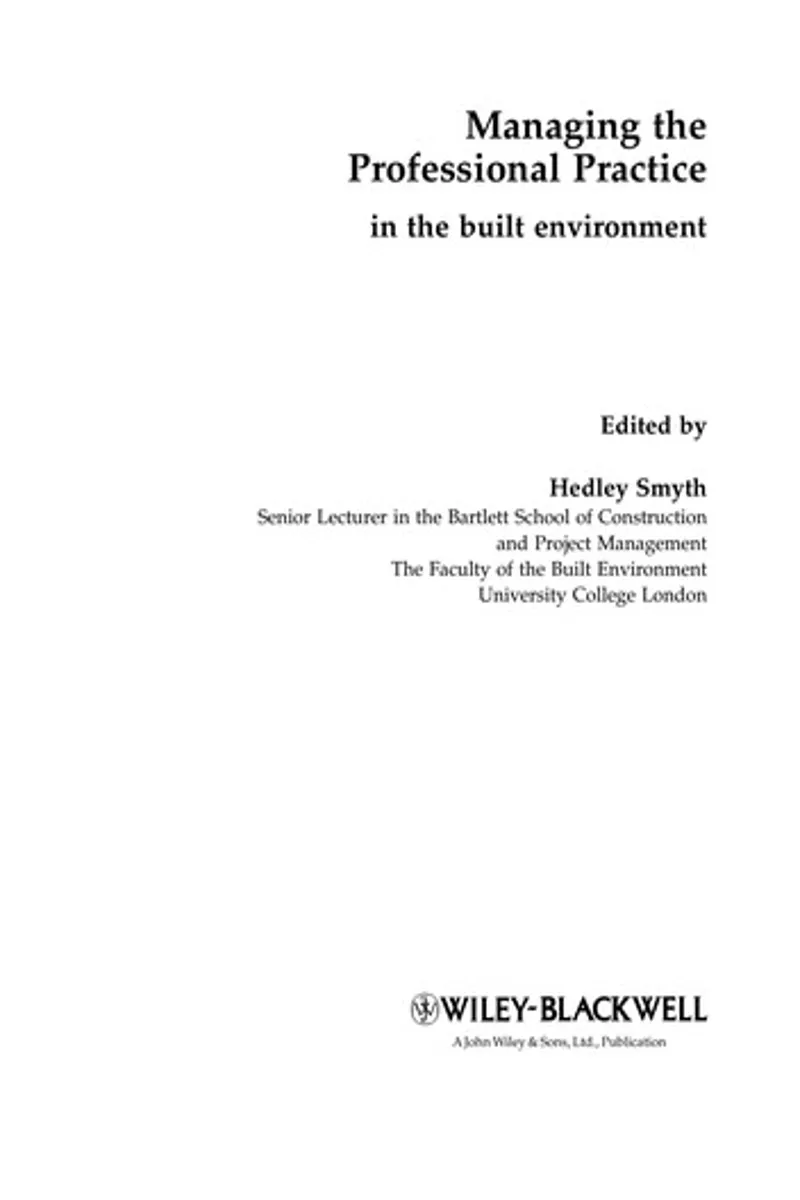 Managing the
Professional Practice
in the built environment

Edited by

Hedley Smyth
Senior Lecturer in the Bartlett School of Construction
and Project Management
The Faculty of the Built Environment
University College London

WILEY-BLACKWELL
A John Wiley & Sons, Ltd., Publication